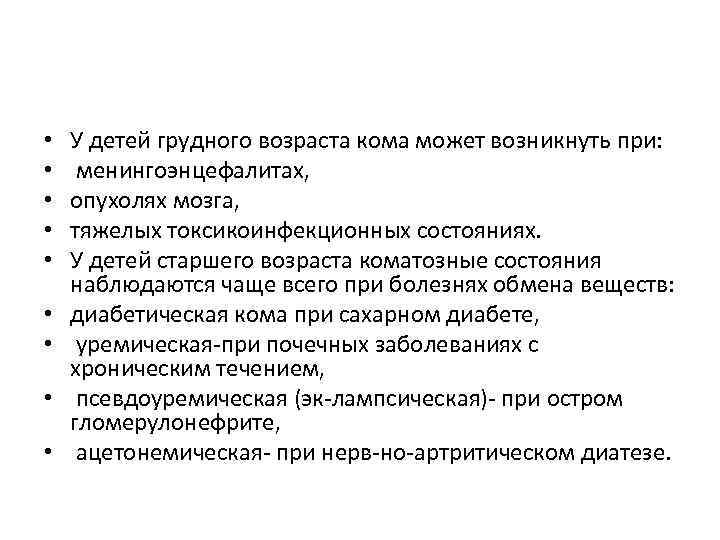 • У детей грудного возраста кома может возникнуть при:
• менингоэнцефалитах,
• опухолях мозга,
• тяжелых токсикоинфекционных состояниях.
• У детей старшего возраста коматозные состояния наблюдаются чаще всего при болезнях обмена веществ:
• диабетическая кома при сахарном диабете,
• уремическая-при почечных заболеваниях с хроническим течением,
• псевдоуремическая (эк-лампсическая)- при остром гломерулонефрите,
• ацетонемическая- при нерв-но-артритическом диатезе.